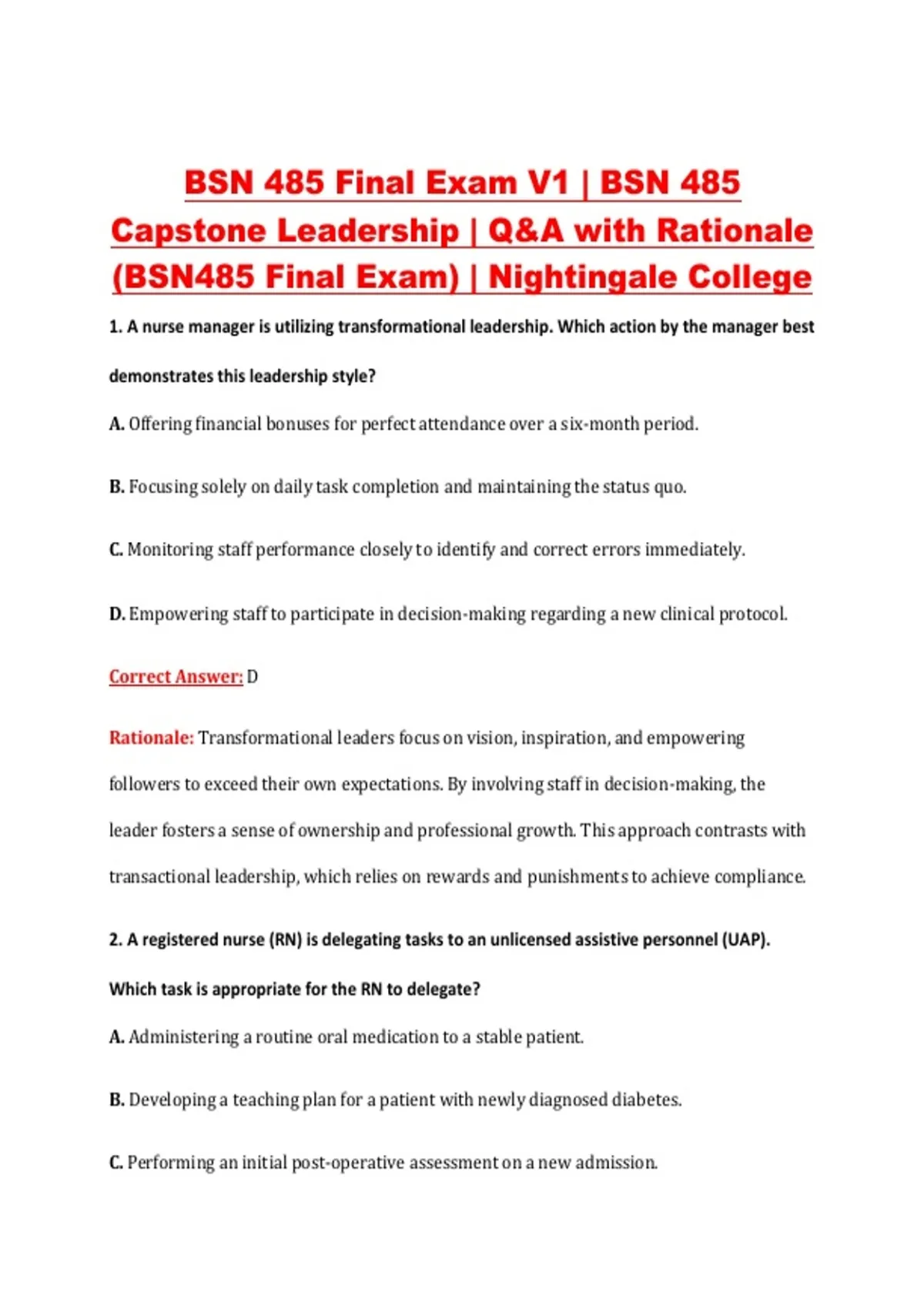 BSN 485 Final Exam V1 | BSN 485 Capstone Leadership | Q&A with Rationale (BSN485 Final Exam) | Nightingale College

1. A nurse manager is utilizing transformational leadership. Which action by the manager best demonstrates this leadership style?

A. Offering financial bonuses for perfect attendance over a six-month period.

B. Focusing solely on daily task completion and maintaining the status quo.

C. Monitoring staff performance closely to identify and correct errors immediately.

D. Empowering staff to participate in decision-making regarding a new clinical protocol.

Correct Answer: D

Rationale: Transformational leaders focus on vision, inspiration, and empowering followers to exceed their own expectations. By involving staff in decision-making, the leader fosters a sense of ownership and professional growth. This approach contrasts with transactional leadership, which relies on rewards and punishments to achieve compliance.

2. A registered nurse (RN) is delegating tasks to an unlicensed assistive personnel (UAP). Which task is appropriate for the RN to delegate?

A. Administering a routine oral medication to a stable patient.

B. Developing a teaching plan for a patient with newly diagnosed diabetes.

C. Performing an initial post-operative assessment on a new admission.